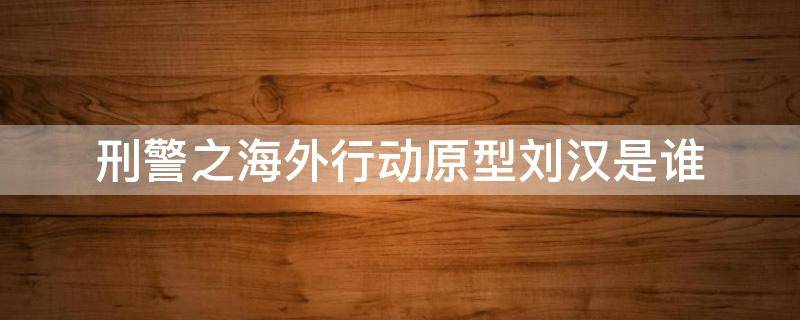 刑警之海外行动原型刘汉是谁